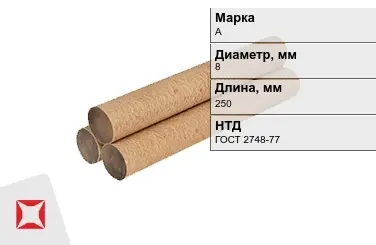 Марка
А

Диаметр, мм
8

Длина, мм
250

НТД
ГОСТ 2748-77